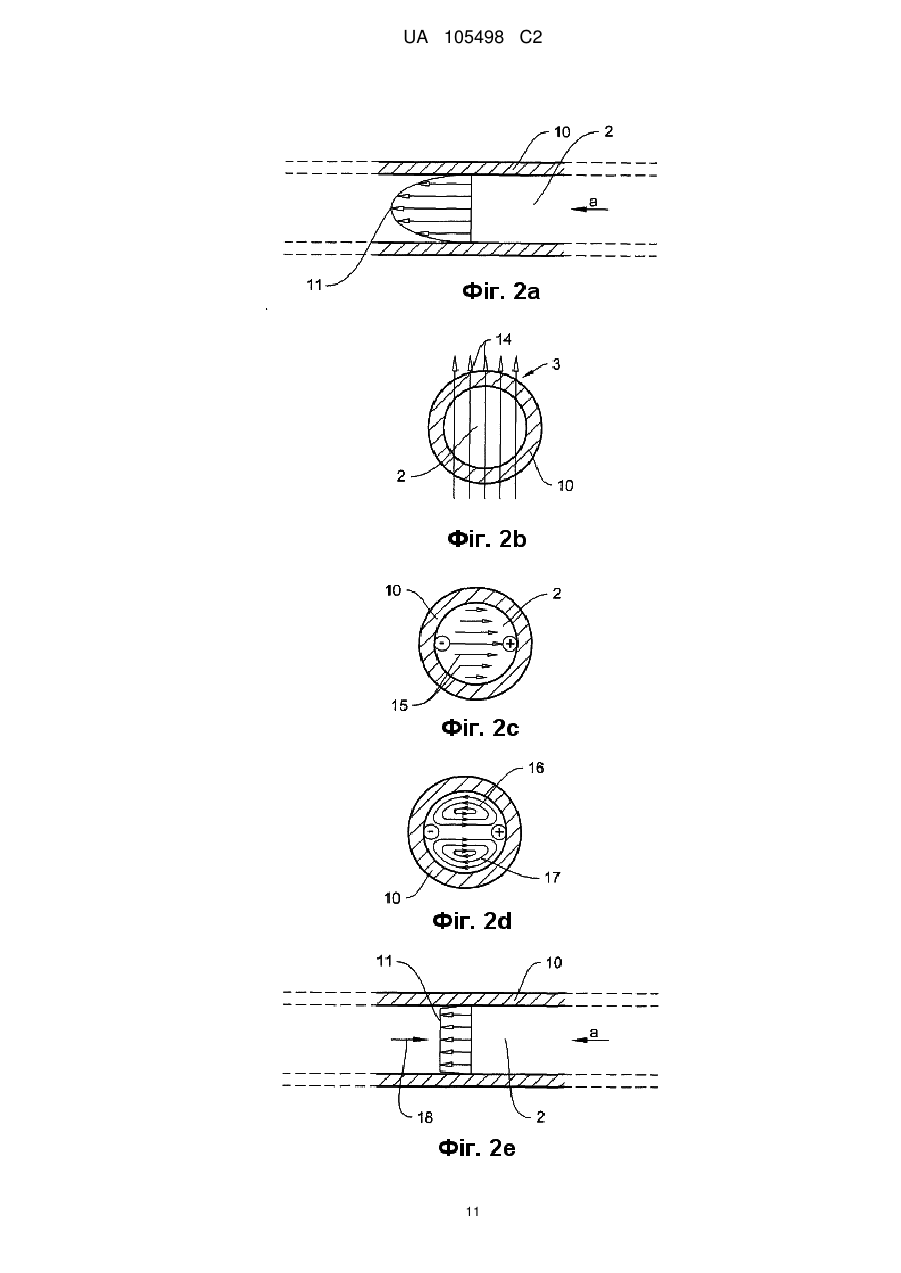 UA 105498 C2

10
2
a
11
Фіг. 2a

14
3
2
10
Фіг. 2b

10
2
-
+
15
Фіг. 2c

16
-
+
17
10
Фіг. 2d

11
10
a
18
2
Фіг. 2e

11